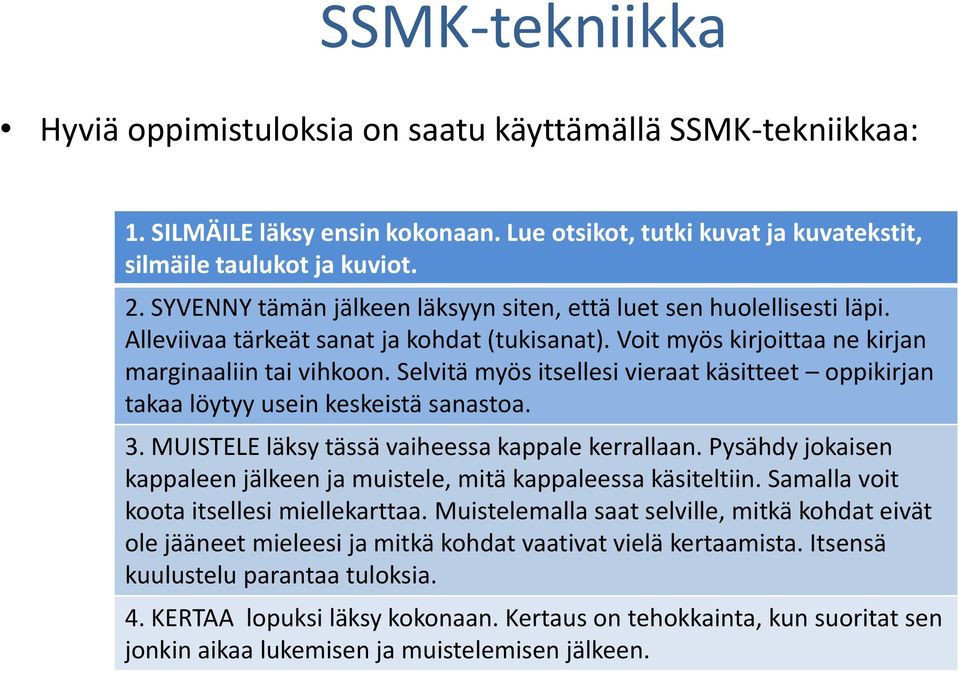 SSMK-tekniikka

• Hyviä oppimistuloksia on saatu käyttämällä SSMK-tekniikkaa:

1. SILMÄILE läksy ensin kokonaan. Lue otsikot, tutki kuvat ja kuvatekstit, silmäile taulukot ja kuviot.

2. SYVENNY tämän jälkeen läksyyn siten, että luet sen huolellisesti läpi. Alleviivaa tärkeät sanat ja kohdat (tukisanat). Voit myös kirjoittaa ne kirjan marginaaliin tai vihkoon. Selvitä myös itsellesi vieraat käsitteet – oppikirjan takaa löytyy usein keskeistä sanastoa.

3. MUISTELE läksy tässä vaiheessa kappale kerrallaan. Pysähdy jokaisen kappaleen jälkeen ja muistele, mitä kappaleessa käsiteltiin. Samalla voit koota itsellesi miellekarttaa. Muistelemalla saat selville, mitkä kohdat eivät ole jääneet mieleesi ja mitkä kohdat vaativat vielä kertaamista. Itsensä kuulustelu parantaa tuloksia.

4. KERTAA lopuksi läksy kokonaan. Kertaus on tehokkainta, kun suoritat sen jonkin aikaa lukemisen ja muistelemisen jälkeen.